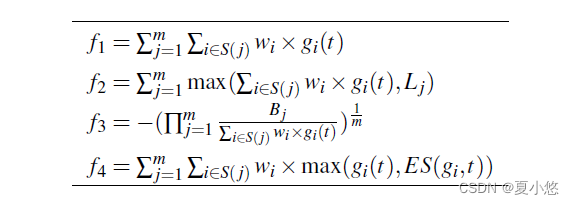 $f_1 = \sum_{j=1}^{m} \sum_{i \in S(j)} w_i \times g_i(t)$

$f_2 = \sum_{j=1}^{m} \max(\sum_{i \in S(j)} w_i \times g_i(t), L_j)$

$f_3 = -(\prod_{j=1}^{m} \frac{B_j}{\sum_{i \in S(j)} w_i \times g_i(t)})^{\frac{1}{m}}$

$f_4 = \sum_{j=1}^{m} \sum_{i \in S(j)} w_i \times \max(g_i(t), ES(g_i, t))$

CSDN @夏小悠